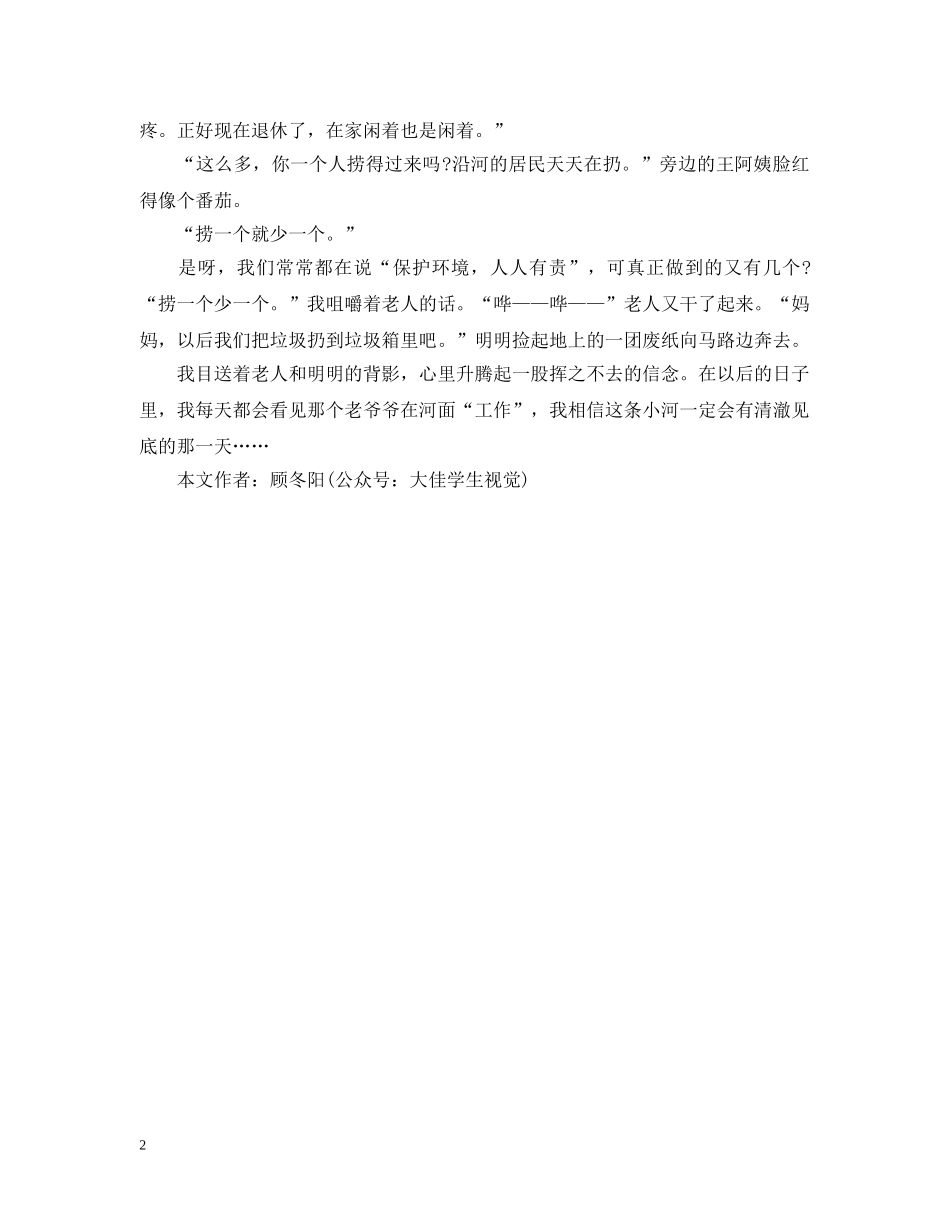 疼。正好现在退休了，在家闲着也是闲着。”

“这么多，你一个人捞得过来吗?沿河的居民天天在扔。”旁边的王阿姨脸红得像个番茄。

“捞一个就少一个。”

是呀，我们常常都在说“保护环境，人人有责”，可真正做到的又有几个?“捞一个少一个。”我咀嚼着老人的话。“哗——哗——”老人又干了起来。“妈妈，以后我们把垃圾扔到垃圾箱里吧。”明明捡起地上的一团废纸向马路边奔去。

我目送着老人和明明的背影，心里升腾起一股挥之不去的信念。在以后的日子里，我每天都会看见那个老爷爷在河面“工作”，我相信这条小河一定会有清澈见底的那一天……

本文作者：顾冬阳(公众号：大佳学生视觉)

2